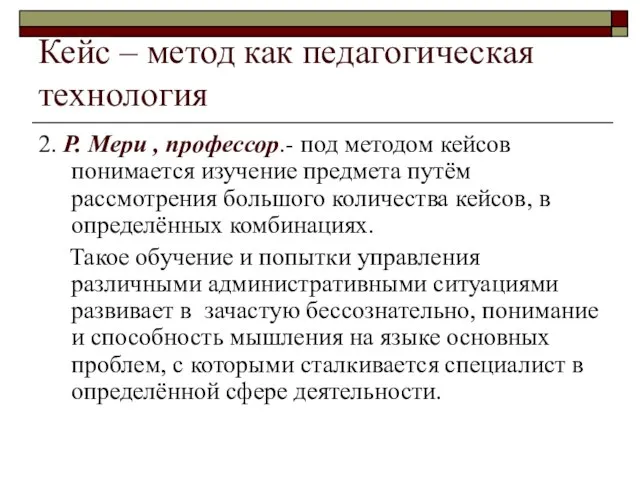 Кейс – метод как педагогическая технология

2. Р. Мери , профессор.- под методом кейсов понимается изучение предмета путём рассмотрения большого количества кейсов, в определённых комбинациях.

Такое обучение и попытки управления различными административными ситуациями развивает в  зачастую бессознательно, понимание и способность мышления на языке основных проблем, с которыми сталкивается специалист в определённой сфере деятельности.